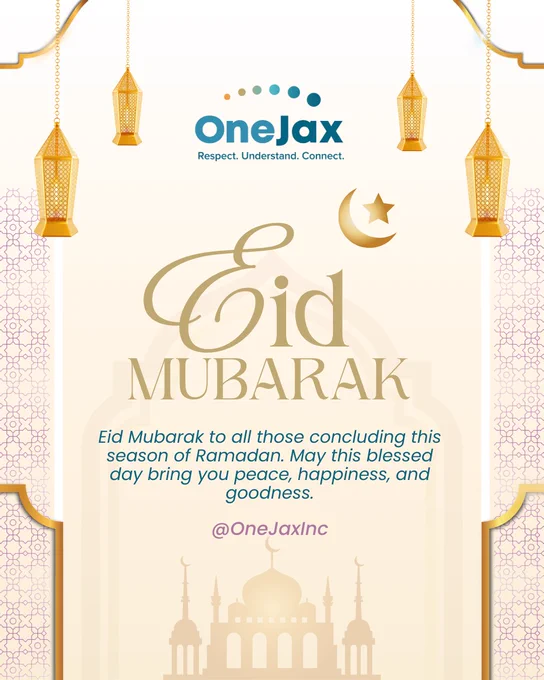 OneJax
Respect. Understand. Connect.

Eid
MUBARAK

Eid Mubarak to all those concluding this season of Ramadan. May this blessed day bring you peace, happiness, and goodness.

@OneJaxInc